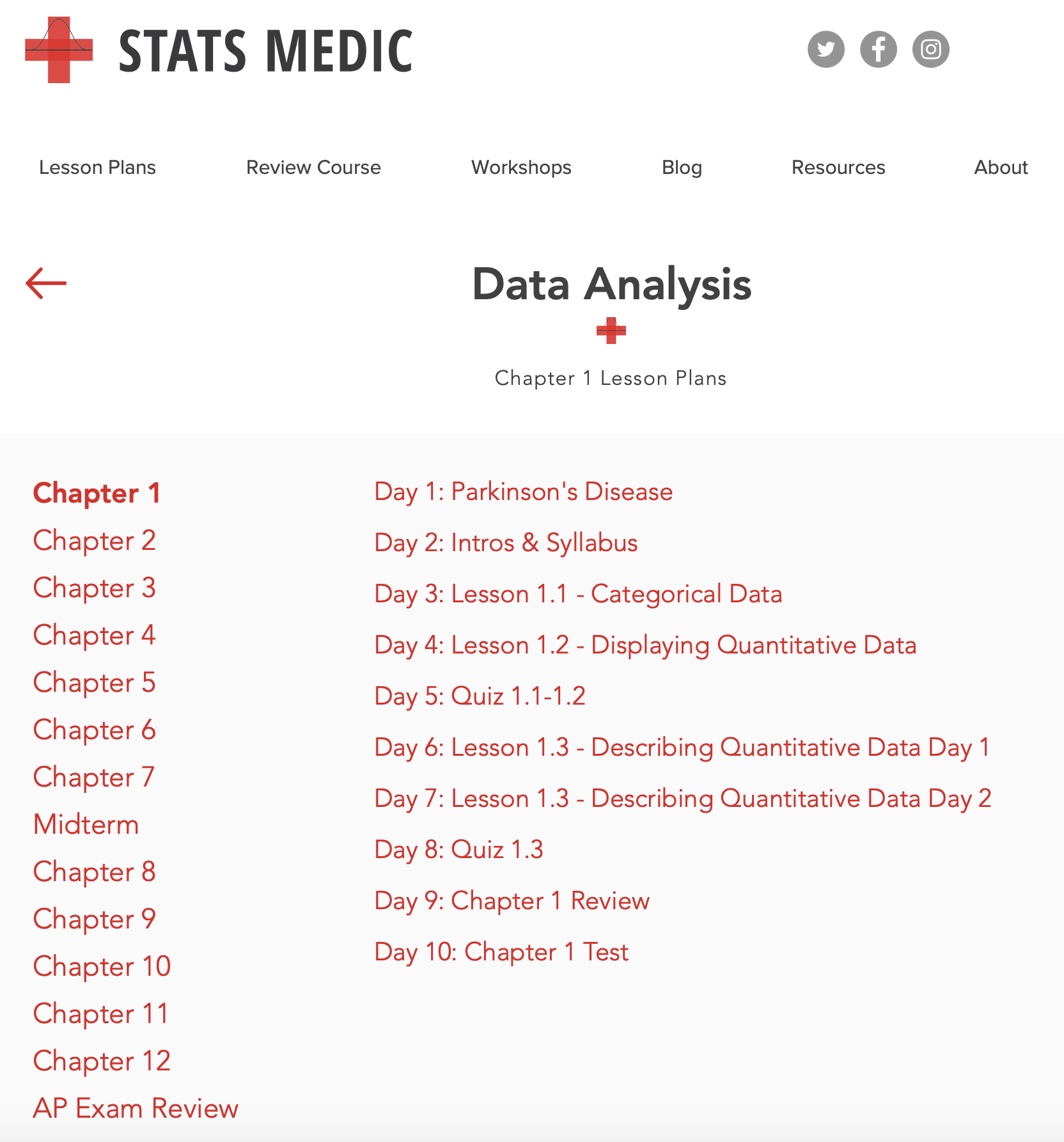 STATS MEDIC

Lesson Plans Review Course Workshops Blog Resources About

Data Analysis

Chapter 1 Lesson Plans

Chapter 1
Chapter 2
Chapter 3
Chapter 4
Chapter 5
Chapter 6
Chapter 7
Midterm
Chapter 8
Chapter 9
Chapter 10
Chapter 11
Chapter 12
AP Exam Review

Day 1: Parkinson's Disease
Day 2: Intros & Syllabus
Day 3: Lesson 1.1 - Categorical Data
Day 4: Lesson 1.2 - Displaying Quantitative Data
Day 5: Quiz 1.1-1.2
Day 6: Lesson 1.3 - Describing Quantitative Data Day 1
Day 7: Lesson 1.3 - Describing Quantitative Data Day 2
Day 8: Quiz 1.3
Day 9: Chapter 1 Review
Day 10: Chapter 1 Test